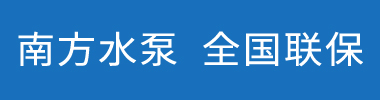 南方水泵 全国联保